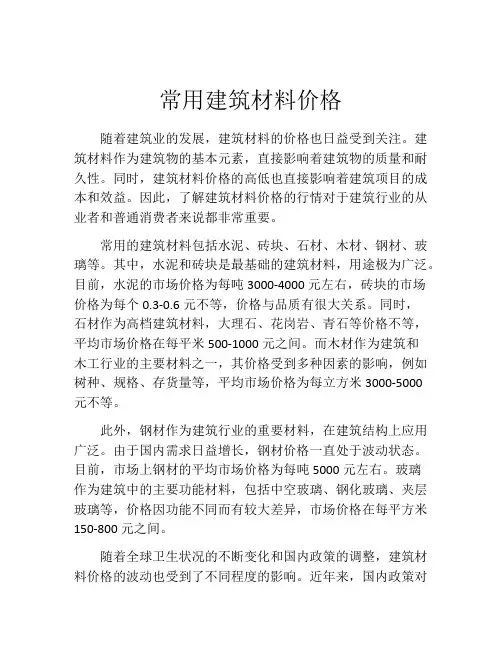 常用建筑材料价格

随着建筑业的发展，建筑材料的价格也日益受到关注。建筑材料作为建筑物的基本元素，直接影响着建筑物的质量和耐久性。同时，建筑材料价格的高低也直接影响着建筑项目的成本和效益。因此，了解建筑材料价格的行情对于建筑行业的从业者和普通消费者来说都非常重要。

常用的建筑材料包括水泥、砖块、石材、木材、钢材、玻璃等。其中，水泥和砖块是最基础的建筑材料，用途极为广泛。目前，水泥的市场价格为每吨 3000-4000 元左右，砖块的市场价格为每个 0.3-0.6 元不等，价格与品质有很大关系。同时，石材作为高档建筑材料，大理石、花岗岩、青石等价格不等，平均市场价格在每平米 500-1000 元之间。而木材作为建筑和木工行业的主要材料之一，其价格受到多种因素的影响，例如树种、规格、存货量等，平均市场价格为每立方米 3000-5000 元不等。

此外，钢材作为建筑行业的重要材料，在建筑结构上应用广泛。由于国内需求日益增长，钢材价格一直处于波动状态。目前，市场上钢材的平均市场价格为每吨 5000 元左右。玻璃作为建筑中的主要功能材料，包括中空玻璃、钢化玻璃、夹层玻璃等，价格因功能不同而有较大差异，市场价格在每平方米 150-800 元之间。

随着全球卫生状况的不断变化和国内政策的调整，建筑材料价格的波动也受到了不同程度的影响。近年来，国内政策对